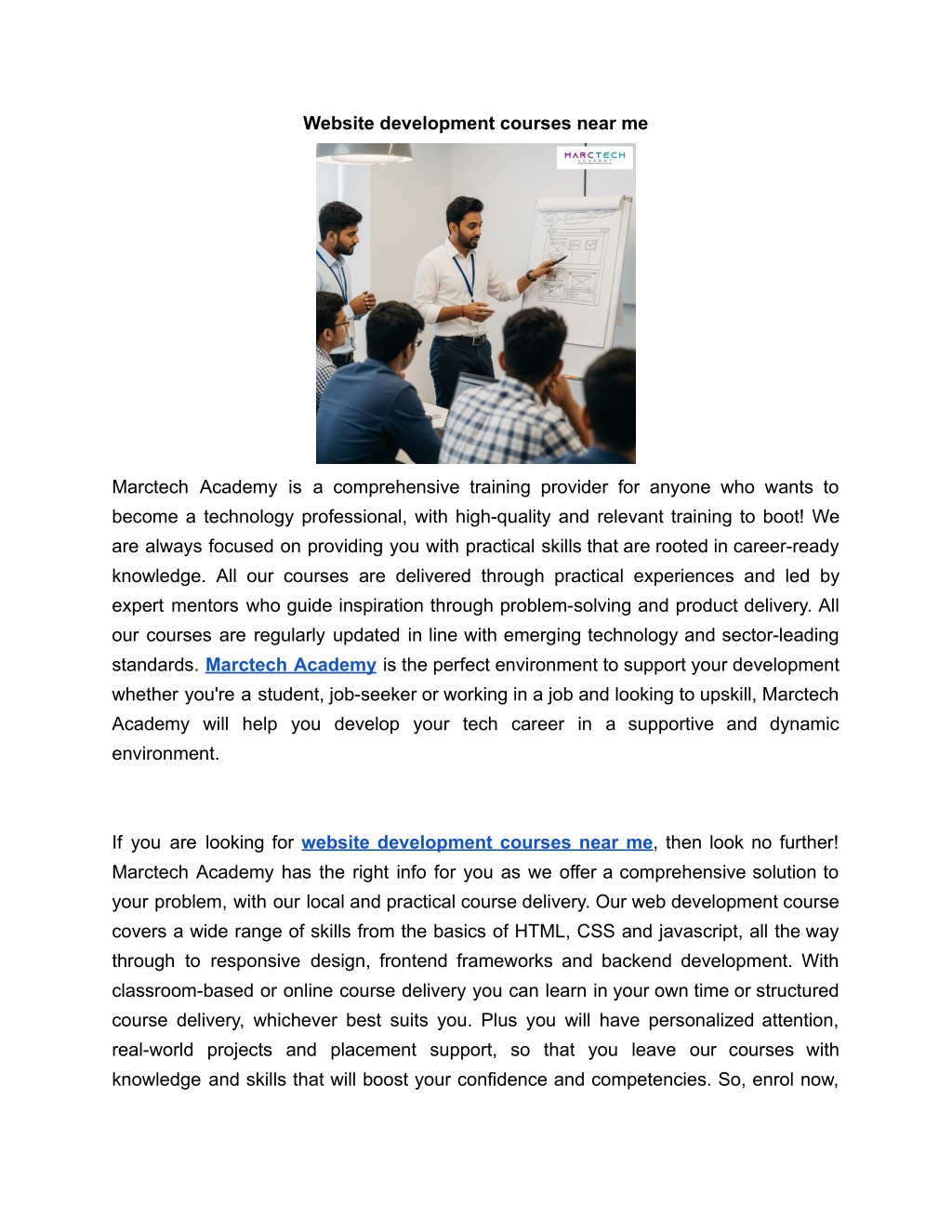 Website development courses near me

MARCTECH
ACADEMY

Marctech Academy is a comprehensive training provider for anyone who wants to become a technology professional, with high-quality and relevant training to boot! We are always focused on providing you with practical skills that are rooted in career-ready knowledge. All our courses are delivered through practical experiences and led by expert mentors who guide inspiration through problem-solving and product delivery. All our courses are regularly updated in line with emerging technology and sector-leading standards. Marctech Academy is the perfect environment to support your development whether you're a student, job-seeker or working in a job and looking to upskill, Marctech Academy will help you develop your tech career in a supportive and dynamic environment.

If you are looking for website development courses near me, then look no further! Marctech Academy has the right info for you as we offer a comprehensive solution to your problem, with our local and practical course delivery. Our web development course covers a wide range of skills from the basics of HTML, CSS and javascript, all the way through to responsive design, frontend frameworks and backend development. With classroom-based or online course delivery you can learn in your own time or structured course delivery, whichever best suits you. Plus you will have personalized attention, real-world projects and placement support, so that you leave our courses with knowledge and skills that will boost your confidence and competencies. So, enrol now,